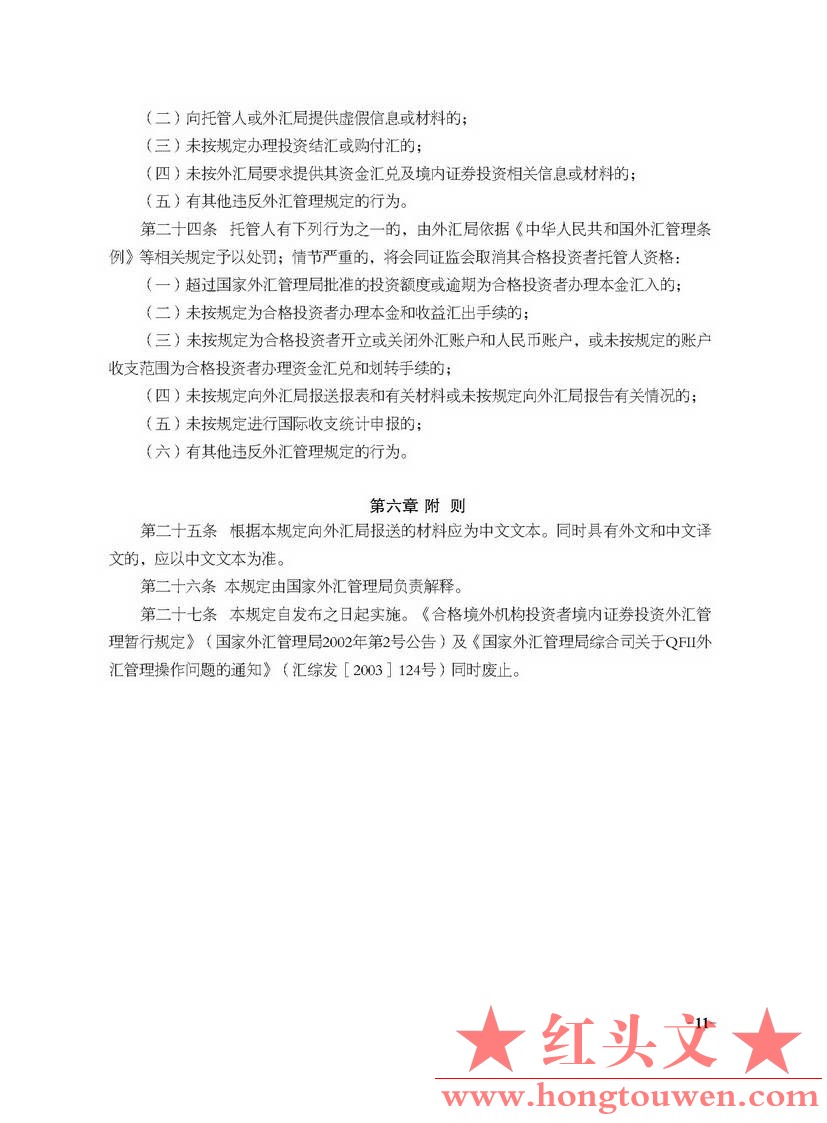 （二）向托管人或外汇局提供虚假信息或材料的；

（三）未按规定办理投资结汇或购付汇的；

（四）未按外汇局要求提供其资金汇兑及境内证券投资相关信息或材料的；

（五）有其他违反外汇管理规定的行为。

第二十四条　托管人有下列行为之一的，由外汇局依据《中华人民共和国外汇管理条例》等相关规定予以处罚；情节严重的，将会同证监会取消其合格投资者托管人资格：

（一）超过国家外汇管理局批准的投资额度或逾期为合格投资者办理本金汇入的；

（二）未按规定为合格投资者办理本金和收益汇出手续的；

（三）未按规定为合格投资者开立或关闭外汇账户和人民币账户，或未按规定的账户收支范围为合格投资者办理资金汇兑和划转手续的；

（四）未按规定向外汇局报送报表和有关材料或未按规定向外汇局报告有关情况的；

（五）未按规定进行国际收支统计申报的；

（六）有其他违反外汇管理规定的行为。

第六章 附 则

第二十五条　根据本规定向外汇局报送的材料应为中文文本。同时具有外文和中文译文的，应以中文文本为准。

第二十六条　本规定由国家外汇管理局负责解释。

第二十七条　本规定自发布之日起实施。《合格境外机构投资者境内证券投资外汇管理暂行规定》（国家外汇管理局2002年第2号公告）及《国家外汇管理局综合司关于QFII外汇管理操作问题的通知》（汇综发［2003］124号）同时废止。

11

★ 红头文 ★
www.hongtouwen.com